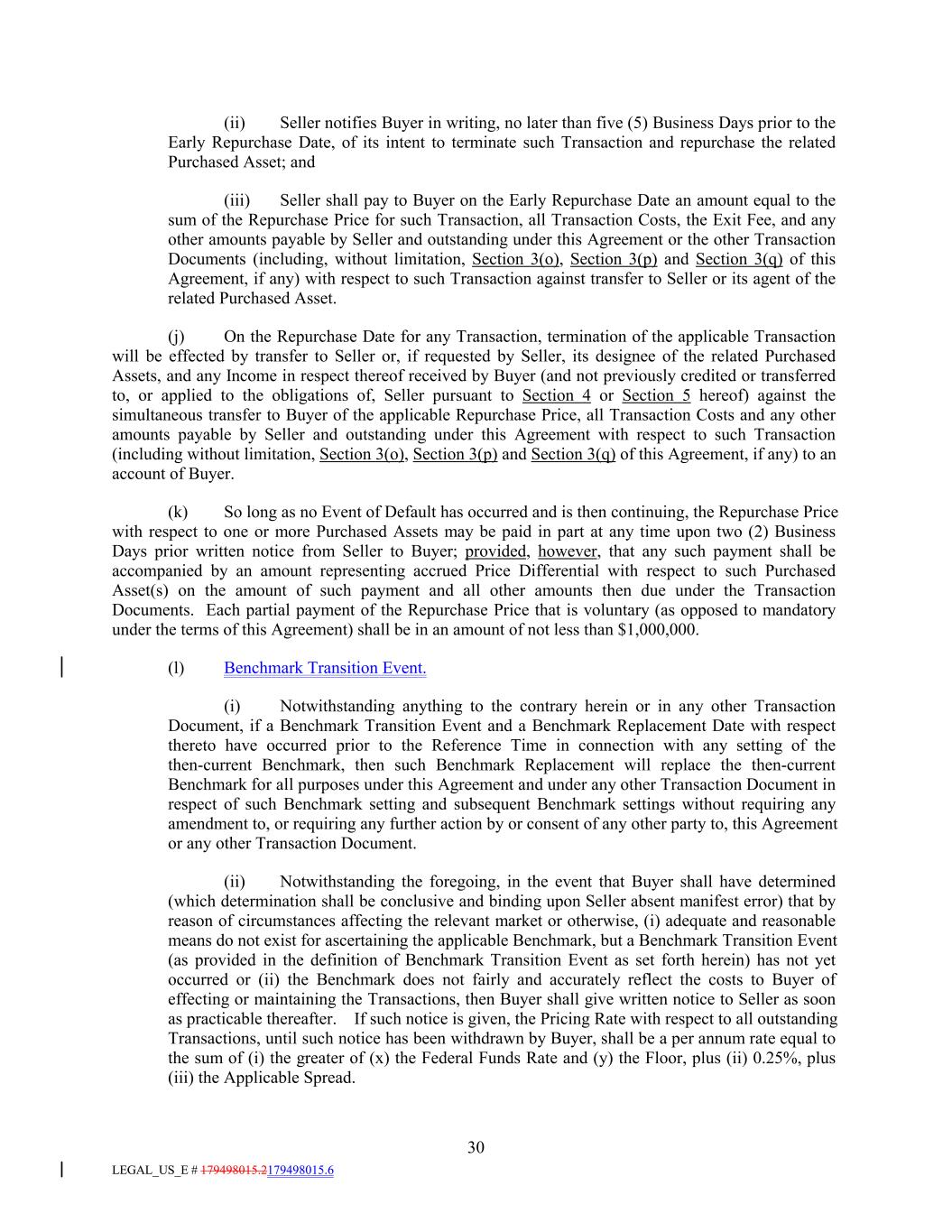 (ii) Seller notifies Buyer in writing, no later than five (5) Business Days prior to the Early Repurchase Date, of its intent to terminate such Transaction and repurchase the related Purchased Asset; and

(iii) Seller shall pay to Buyer on the Early Repurchase Date an amount equal to the sum of the Repurchase Price for such Transaction, all Transaction Costs, the Exit Fee, and any other amounts payable by Seller and outstanding under this Agreement or the other Transaction Documents (including, without limitation, Section 3(o), Section 3(p) and Section 3(q) of this Agreement, if any) with respect to such Transaction against transfer to Seller or its agent of the related Purchased Asset.

(j) On the Repurchase Date for any Transaction, termination of the applicable Transaction will be effected by transfer to Seller or, if requested by Seller, its designee of the related Purchased Assets, and any Income in respect thereof received by Buyer (and not previously credited or transferred to, or applied to the obligations of, Seller pursuant to Section 4 or Section 5 hereof) against the simultaneous transfer to Buyer of the applicable Repurchase Price, all Transaction Costs and any other amounts payable by Seller and outstanding under this Agreement with respect to such Transaction (including without limitation, Section 3(o), Section 3(p) and Section 3(q) of this Agreement, if any) to an account of Buyer.

(k) So long as no Event of Default has occurred and is then continuing, the Repurchase Price with respect to one or more Purchased Assets may be paid in part at any time upon two (2) Business Days prior written notice from Seller to Buyer; provided, however, that any such payment shall be accompanied by an amount representing accrued Price Differential with respect to such Purchased Asset(s) on the amount of such payment and all other amounts then due under the Transaction Documents. Each partial payment of the Repurchase Price that is voluntary (as opposed to mandatory under the terms of this Agreement) shall be in an amount of not less than $1,000,000.

(l) Benchmark Transition Event.

(i) Notwithstanding anything to the contrary herein or in any other Transaction Document, if a Benchmark Transition Event and a Benchmark Replacement Date with respect thereto have occurred prior to the Reference Time in connection with any setting of the then-current Benchmark, then such Benchmark Replacement will replace the then-current Benchmark for all purposes under this Agreement and under any other Transaction Document in respect of such Benchmark setting and subsequent Benchmark settings without requiring any amendment to, or requiring any further action by or consent of any other party to, this Agreement or any other Transaction Document.

(ii) Notwithstanding the foregoing, in the event that Buyer shall have determined (which determination shall be conclusive and binding upon Seller absent manifest error) that by reason of circumstances affecting the relevant market or otherwise, (i) adequate and reasonable means do not exist for ascertaining the applicable Benchmark, but a Benchmark Transition Event (as provided in the definition of Benchmark Transition Event as set forth herein) has not yet occurred or (ii) the Benchmark does not fairly and accurately reflect the costs to Buyer of effecting or maintaining the Transactions, then Buyer shall give written notice to Seller as soon as practicable thereafter. If such notice is given, the Pricing Rate with respect to all outstanding Transactions, until such notice has been withdrawn by Buyer, shall be a per annum rate equal to the sum of (i) the greater of (x) the Federal Funds Rate and (y) the Floor, plus (ii) 0.25%, plus (iii) the Applicable Spread.

30

LEGAL_US_E # 179498015.2179498015.6